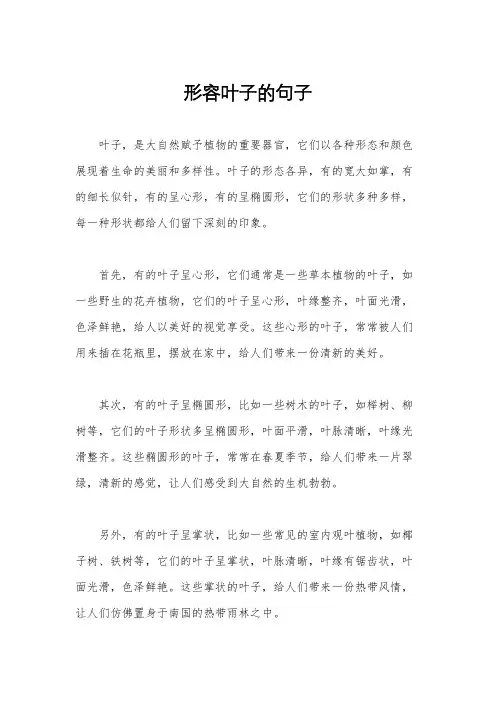 形容叶子的句子

叶子，是大自然赋予植物的重要器官，它们以各种形态和颜色展现着生命的美丽和多样性。叶子的形态各异，有的宽大如掌，有的细长似针，有的呈心形，有的呈椭圆形，它们的形状多种多样，每一种形状都给人们留下深刻的印象。

首先，有的叶子呈心形，它们通常是一些草本植物的叶子，如一些野生的花卉植物，它们的叶子呈心形，叶缘整齐，叶面光滑，色泽鲜艳，给人以美好的视觉享受。这些心形的叶子，常常被人们用来插在花瓶里，摆放在家中，给人们带来一份清新的美好。

其次，有的叶子呈椭圆形，比如一些树木的叶子，如榉树、柳树等，它们的叶子形状多呈椭圆形，叶面平滑，叶脉清晰，叶缘光滑整齐。这些椭圆形的叶子，常常在春夏季节，给人们带来一片翠绿，清新的感觉，让人们感受到大自然的生机勃勃。

另外，有的叶子呈掌状，比如一些常见的室内观叶植物，如椰子树、铁树等，它们的叶子呈掌状，叶脉清晰，叶缘有锯齿状，叶面光滑，色泽鲜艳。这些掌状的叶子，给人们带来一份热带风情，让人们仿佛置身于南国的热带雨林之中。